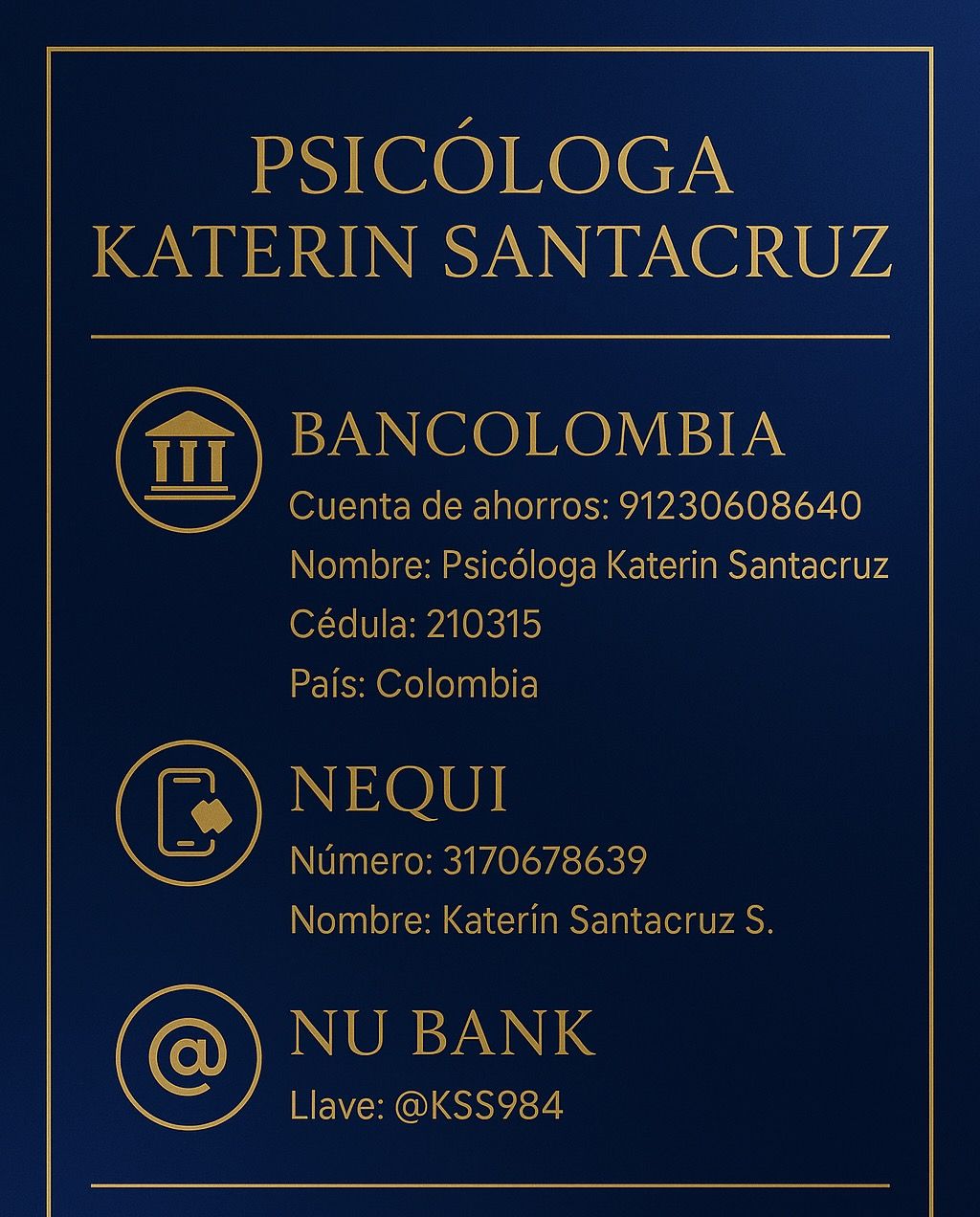 PSICÓLOGA
KATERIN SANTACRUZ

BANCOLOMBIA
Cuenta de ahorros: 91230608640
Nombre: Psicóloga Katerin Santacruz
Cédula: 210315
País: Colombia

NEQUI
Número: 3170678639
Nombre: Katerín Santacruz S.

NU BANK
Llave: @KSS984